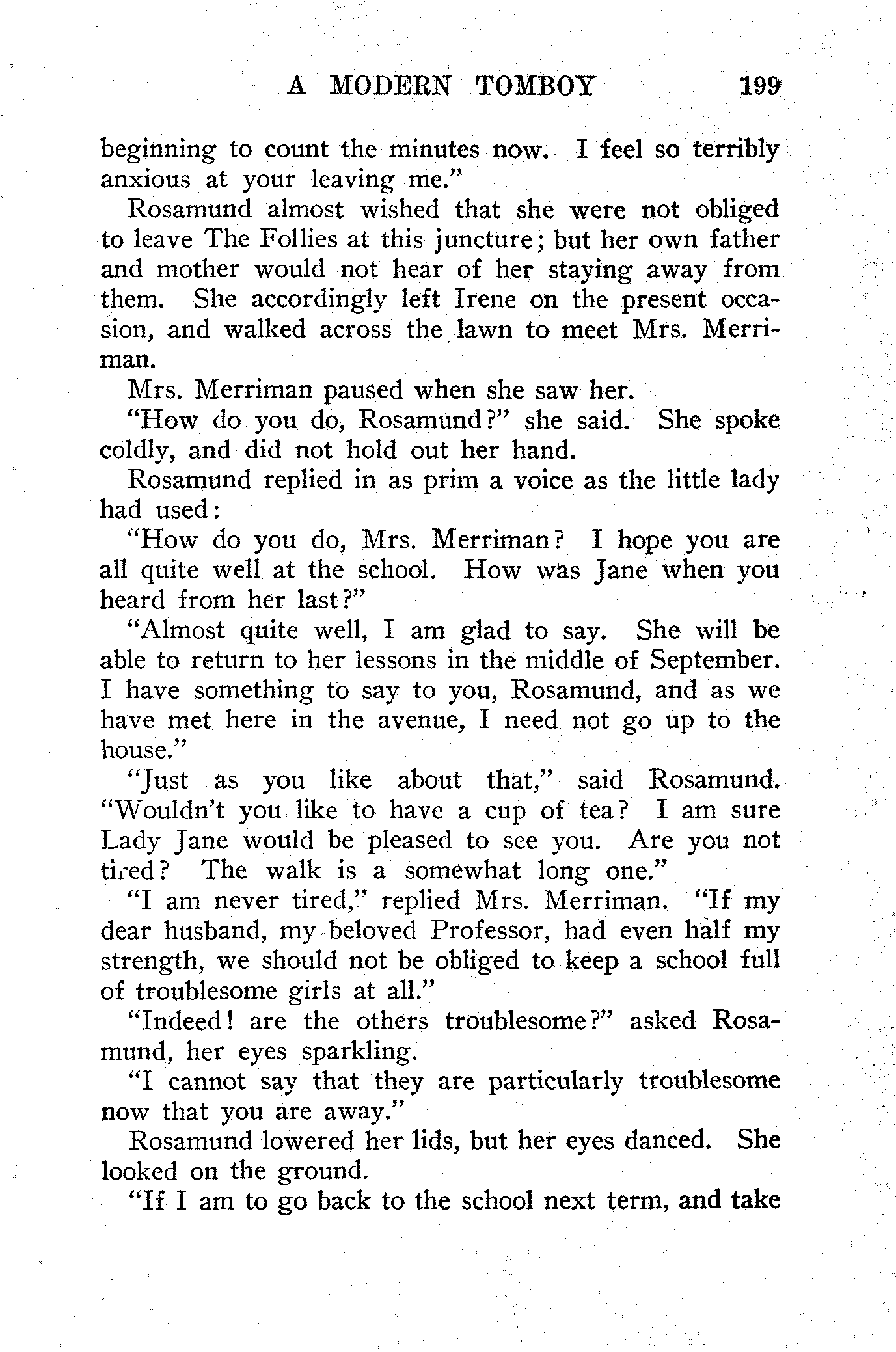 A MODERN TOMBOY 199

beginning to count the minutes now. I feel so terribly anxious at your leaving me."

Rosamund almost wished that she were not obliged to leave The Follies at this juncture; but her own father and mother would not hear of her staying away from them. She accordingly left Irene on the present occasion, and walked across the lawn to meet Mrs. Merriman.

Mrs. Merriman paused when she saw her.

"How do you do, Rosamund?" she said. She spoke coldly, and did not hold out her hand.

Rosamund replied in as prim a voice as the little lady had used:

"How do you do, Mrs. Merriman? I hope you are all quite well at the school. How was Jane when you heard from her last?"

"Almost quite well, I am glad to say. She will be able to return to her lessons in the middle of September. I have something to say to you, Rosamund, and as we have met here in the avenue, I need not go up to the house."

"Just as you like about that," said Rosamund. "Wouldn't you like to have a cup of tea? I am sure Lady Jane would be pleased to see you. Are you not tired? The walk is a somewhat long one."

"I am never tired," replied Mrs. Merriman. "If my dear husband, my beloved Professor, had even half my strength, we should not be obliged to keep a school full of troublesome girls at all."

"Indeed! are the others troublesome?" asked Rosamund, her eyes sparkling.

"I cannot say that they are particularly troublesome now that you are away."

Rosamund lowered her lids, but her eyes danced. She looked on the ground.

"If I am to go back to the school next term, and take